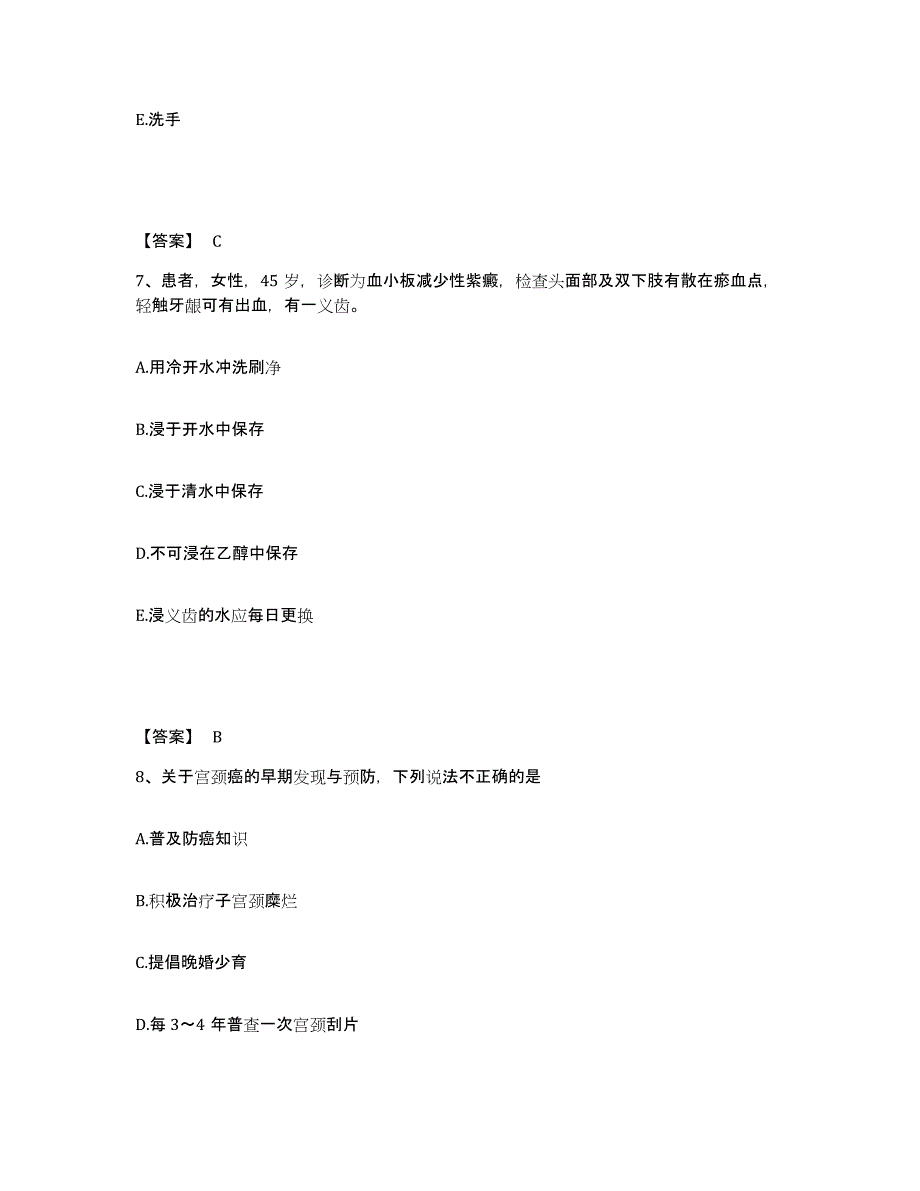 E.洗手

【答案】 C

7、患者，女性，45 岁，诊断为血小板减少性紫癜，检查头面部及双下肢有散在瘀血点，轻触牙龈可有出血，有一义齿。

A.用冷开水冲洗刷净

B.浸于开水中保存

C.浸于清水中保存

D.不可浸在乙醇中保存

E.浸义齿的水应每日更换

【答案】 B

8、关于宫颈癌的早期发现与预防，下列说法不正确的是

A.普及防癌知识

B.积极治疗子宫颈糜烂

C.提倡晚婚少育

D.每 3～4 年普查一次宫颈刮片